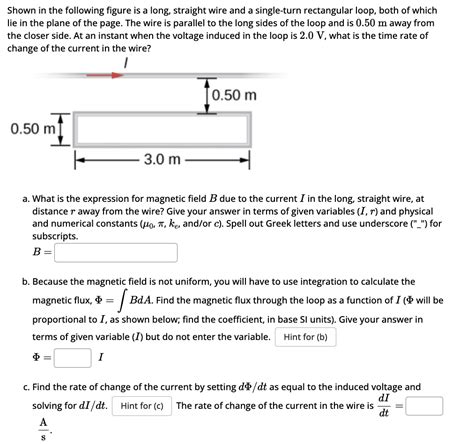 Shown in the following figure is a long, straight wire and a single-turn rectangular loop, both of which lie in the plane of the page. The wire is parallel to the long sides of the loop and is $0.50$ m away from the closer side. At an instant when the voltage induced in the loop is $2.0$ V, what is the time rate of change of the current in the wire?

$I$

0.50 m

0.50 m

3.0 m

a. What is the expression for magnetic field $B$ due to the current $I$ in the long, straight wire, at distance $r$ away from the wire? Give your answer in terms of given variables ($I$, $r$) and physical and numerical constants ($\mu_0$, $\pi$, $k_e$, and/or $c$). Spell out Greek letters and use underscore ("_") for subscripts.

$B =$

b. Because the magnetic field is not uniform, you will have to use integration to calculate the magnetic flux, $\Phi = \int BdA$. Find the magnetic flux through the loop as a function of $I$ ($\Phi$ will be proportional to $I$, as shown below; find the coefficient, in base SI units). Give your answer in terms of given variable ($I$) but do not enter the variable. Hint for (b)

$\Phi =$ $I$

c. Find the rate of change of the current by setting $d\Phi/dt$ as equal to the induced voltage and solving for $dI/dt$. Hint for (c) The rate of change of the current in the wire is $\frac{dI}{dt} =$ $\frac{A}{s}$.